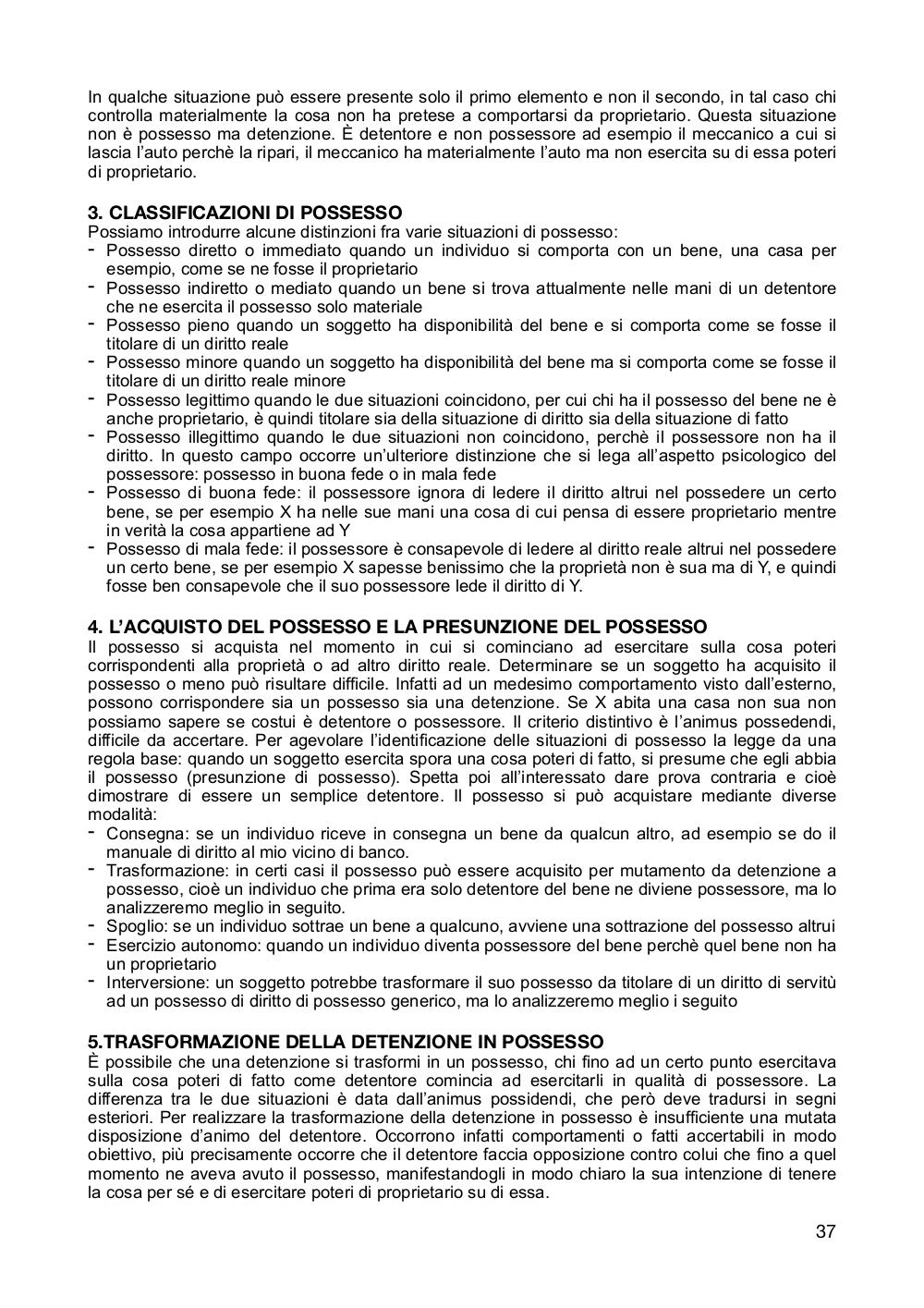 In qualche situazione può essere presente solo il primo elemento e non il secondo, in tal caso chi controlla materialmente la cosa non ha pretese a comportarsi da proprietario. Questa situazione non è possesso ma detenzione. È detentore e non possessore ad esempio il meccanico a cui si lascia l'auto perchè la ripari, il meccanico ha materialmente l'auto ma non esercita su di essa poteri di proprietario.

3. CLASSIFICAZIONI DI POSSESSO
Possiamo introdurre alcune distinzioni fra varie situazioni di possesso:
- Possesso diretto o immediato quando un individuo si comporta con un bene, una casa per esempio, come se ne fosse il proprietario
- Possesso indiretto o mediato quando un bene si trova attualmente nelle mani di un detentore che ne esercita il possesso solo materiale
- Possesso pieno quando un soggetto ha disponibilità del bene e si comporta come se fosse il titolare di un diritto reale
- Possesso minore quando un soggetto ha disponibilità del bene ma si comporta come se fosse il titolare di un diritto reale minore
- Possesso legittimo quando le due situazioni coincidono, per cui chi ha il possesso del bene ne è anche proprietario, è quindi titolare sia della situazione di diritto sia della situazione di fatto
- Possesso illegittimo quando le due situazioni non coincidono, perchè il possessore non ha il diritto. In questo campo occorre un'ulteriore distinzione che si lega all'aspetto psicologico del possessore: possesso in buona fede o in mala fede
- Possesso di buona fede: il possessore ignora di ledere il diritto altrui nel possedere un certo bene, se per esempio X ha nelle sue mani una cosa di cui pensa di essere proprietario mentre in verità la cosa appartiene ad Y
- Possesso di mala fede: il possessore è consapevole di ledere al diritto reale altrui nel possedere un certo bene, se per esempio X sapesse benissimo che la proprietà non è sua ma di Y, e quindi fosse ben consapevole che il suo possessore lede il diritto di Y.

4. L'ACQUISTO DEL POSSESSO E LA PRESUNZIONE DEL POSSESSO
Il possesso si acquista nel momento in cui si cominciano ad esercitare sulla cosa poteri corrispondenti alla proprietà o ad altro diritto reale. Determinare se un soggetto ha acquisito il possesso o meno può risultare difficile. Infatti ad un medesimo comportamento visto dall'esterno, possono corrispondere sia un possesso sia una detenzione. Se X abita una casa non sua non possiamo sapere se costui è detentore o possessore. Il criterio distintivo è l'animus possedendi, difficile da accertare. Per agevolare l'identificazione delle situazioni di possesso la legge da una regola base: quando un soggetto esercita spora una cosa poteri di fatto, si presume che egli abbia il possesso (presunzione di possesso). Spetta poi all'interessato dare prova contraria e cioè dimostrare di essere un semplice detentore. Il possesso si può acquistare mediante diverse modalità:
- Consegna: se un individuo riceve in consegna un bene da qualcun altro, ad esempio se do il manuale di diritto al mio vicino di banco.
- Trasformazione: in certi casi il possesso può essere acquisito per mutamento da detenzione a possesso, cioè un individuo che prima era solo detentore del bene ne diviene possessore, ma lo analizzeremo meglio in seguito.
- Spoglio: se un individuo sottrae un bene a qualcuno, avviene una sottrazione del possesso altrui
- Esercizio autonomo: quando un individuo diventa possessore del bene perchè quel bene non ha un proprietario
- Interversione: un soggetto potrebbe trasformare il suo possesso da titolare di un diritto di servitù ad un possesso di diritto di possesso generico, ma lo analizzeremo meglio i seguito

5.TRASFORMAZIONE DELLA DETENZIONE IN POSSESSO
È possibile che una detenzione si trasformi in un possesso, chi fino ad un certo punto esercitava sulla cosa poteri di fatto come detentore comincia ad esercitarli in qualità di possessore. La differenza tra le due situazioni è data dall'animus possidendi, che però deve tradursi in segni esteriori. Per realizzare la trasformazione della detenzione in possesso è insufficiente una mutata disposizione d'animo del detentore. Occorrono infatti comportamenti o fatti accertabili in modo obiettivo, più precisamente occorre che il detentore faccia opposizione contro colui che fino a quel momento ne aveva avuto il possesso, manifestandogli in modo chiaro la sua intenzione di tenere la cosa per sé e di esercitare poteri di proprietario su di essa.

37